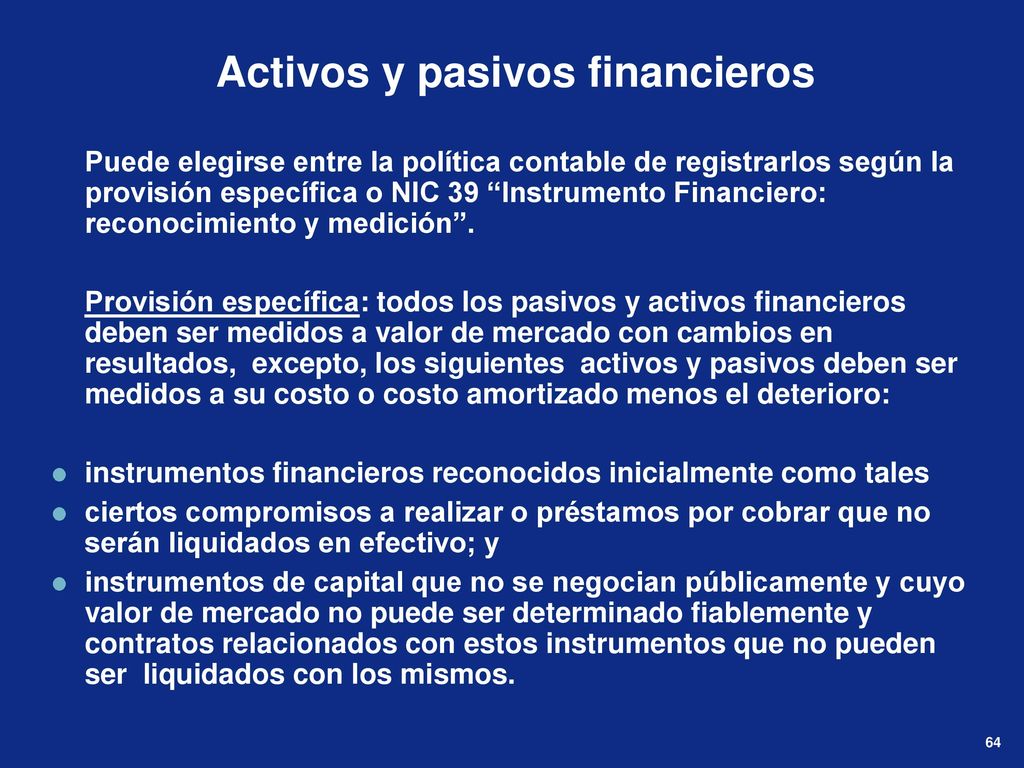 Activos y pasivos financieros

Puede elegirse entre la política contable de registrarlos según la provisión específica o NIC 39 “Instrumento Financiero: reconocimiento y medición”.

Provisión específica: todos los pasivos y activos financieros deben ser medidos a valor de mercado con cambios en resultados, excepto, los siguientes activos y pasivos deben ser medidos a su costo o costo amortizado menos el deterioro:

- instrumentos financieros reconocidos inicialmente como tales
- ciertos compromisos a realizar o préstamos por cobrar que no serán liquidados en efectivo; y
- instrumentos de capital que no se negocian públicamente y cuyo valor de mercado no puede ser determinado fiablemente y contratos relacionados con estos instrumentos que no pueden ser liquidados con los mismos.

64